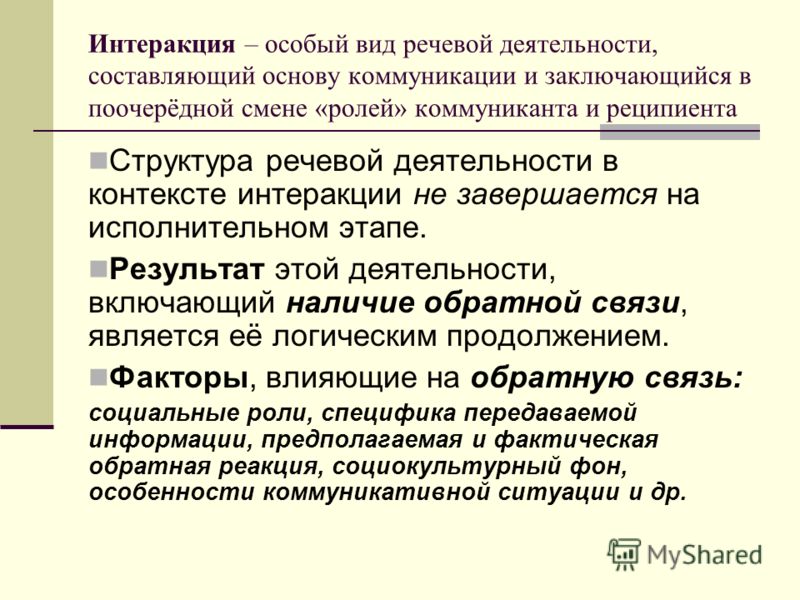 Интеракция – особый вид речевой деятельности, составляющий основу коммуникации и заключающийся в поочерёдной смене «ролей» коммуниканта и реципиента

Структура речевой деятельности в контексте интеракции не завершается на исполнительном этапе.

Результат этой деятельности, включающий наличие обратной связи, является её логическим продолжением.

Факторы, влияющие на обратную связь: социальные роли, специфика передаваемой информации, предполагаемая и фактическая обратная реакция, социокультурный фон, особенности коммуникативной ситуации и др.

MyShared